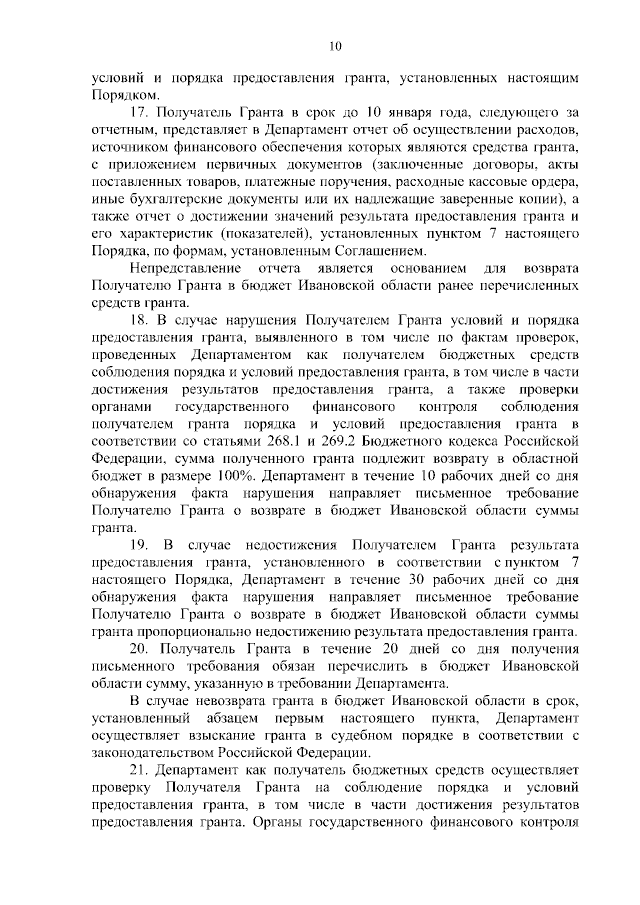 10

условий и порядка предоставления гранта, установленных настоящим Порядком.

17. Получатель Гранта в срок до 10 января года, следующего за отчетным, представляет в Департамент отчет об осуществлении расходов, источником финансового обеспечения которых являются средства гранта, с приложением первичных документов (заключенные договоры, акты поставленных товаров, платежные поручения, расходные кассовые ордера, иные бухгалтерские документы или их надлежащие заверенные копии), а также отчет о достижении значений результата предоставления гранта и его характеристик (показателей), установленных пунктом 7 настоящего Порядка, по формам, установленным Соглашением.

Непредставление отчета является основанием для возврата Получателю Гранта в бюджет Ивановской области ранее перечисленных средств гранта.

18. В случае нарушения Получателем Гранта условий и порядка предоставления гранта, выявленного в том числе по фактам проверок, проведенных Департаментом как получателем бюджетных средств соблюдения порядка и условий предоставления гранта, в том числе в части достижения результатов предоставления гранта, а также проверки органами государственного финансового контроля соблюдения получателем гранта порядка и условий предоставления гранта в соответствии со статьями 268.1 и 269.2 Бюджетного кодекса Российской Федерации, сумма полученного гранта подлежит возврату в областной бюджет в размере 100%. Департамент в течение 10 рабочих дней со дня обнаружения факта нарушения направляет письменное требование Получателю Гранта о возврате в бюджет Ивановской области суммы гранта.

19. В случае недостижения Получателем Гранта результата предоставления гранта, установленного в соответствии с пунктом 7 настоящего Порядка, Департамент в течение 30 рабочих дней со дня обнаружения факта нарушения направляет письменное требование Получателю Гранта о возврате в бюджет Ивановской области суммы гранта пропорционально недостижению результата предоставления гранта.

20. Получатель Гранта в течение 20 дней со дня получения письменного требования обязан перечислить в бюджет Ивановской области сумму, указанную в требовании Департамента.

В случае невозврата гранта в бюджет Ивановской области в срок, установленный абзацем первым настоящего пункта, Департамент осуществляет взыскание гранта в судебном порядке в соответствии с законодательством Российской Федерации.

21. Департамент как получатель бюджетных средств осуществляет проверку Получателя Гранта на соблюдение порядка и условий предоставления гранта, в том числе в части достижения результатов предоставления гранта. Органы государственного финансового контроля